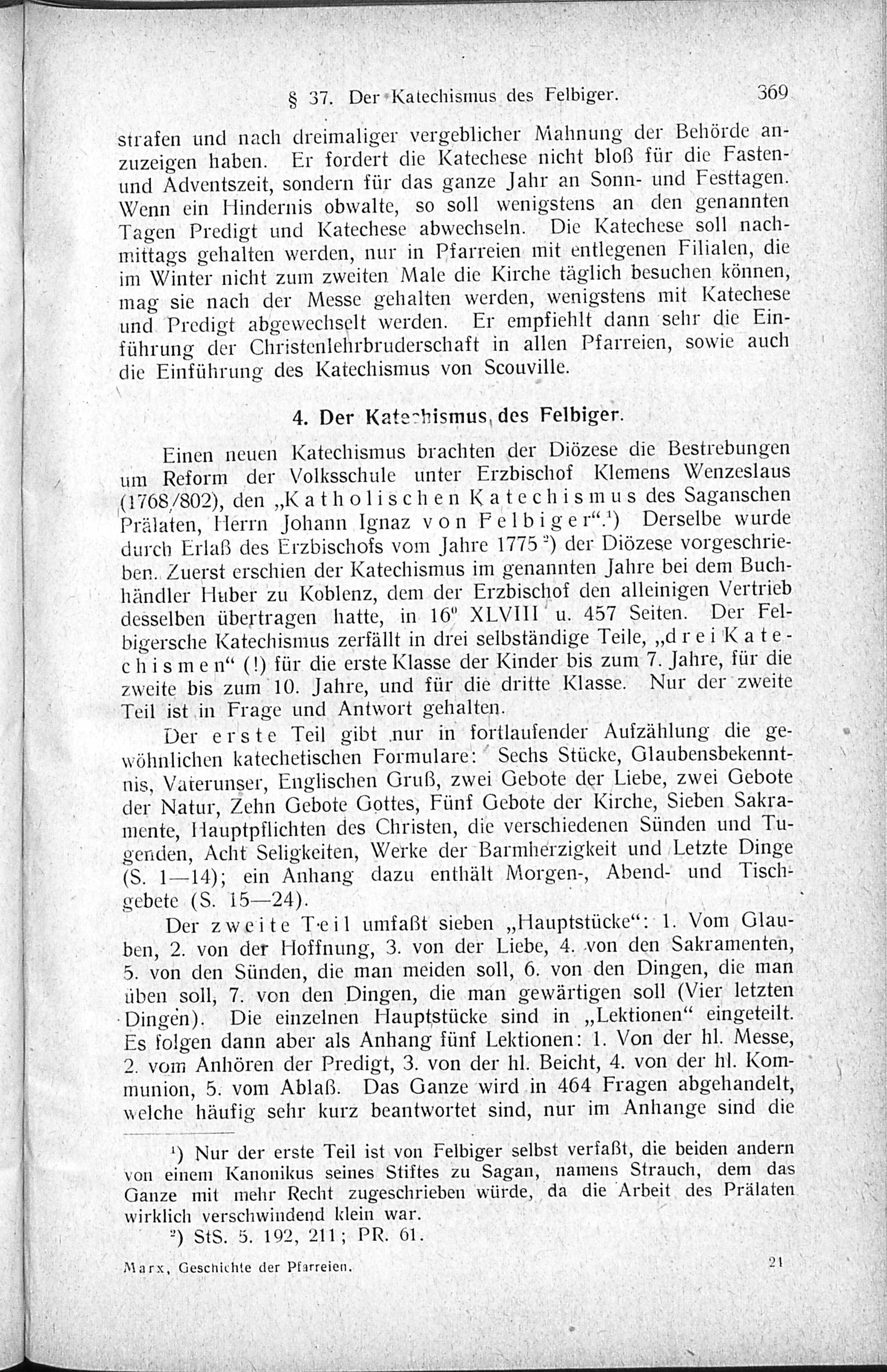 § 37. Der Katechismus des Felbiger. 369

strafen und nach dreimaliger vergeblicher Mahnung der Behörde anzuzeigen haben. Er fordert die Katechese nicht bloß für die Fasten- und Adventszeit, sondern für das ganze Jahr an Sonn- und Festtagen. Wenn ein Hindernis obwalte, so soll wenigstens an den genannten Tagen Predigt und Katechese abwechseln. Die Katechese soll nachmittags gehalten werden, nur in Pfarreien mit entlegenen Filialen, die im Winter nicht zum zweiten Male die Kirche täglich besuchen können, mag sie nach der Messe gehalten werden, wenigstens mit Katechese und Predigt abgewechselt werden. Er empfiehlt dann sehr die Einführung der Christenlehrbruderschaft in allen Pfarreien, sowie auch die Einführung des Katechismus von Scouville.

4. Der Katechismus des Felbiger.

Einen neuen Katechismus brachten der Diözese die Bestrebungen um Reform der Volksschule unter Erzbischof Klemens Wenzeslaus (1768/802), den „Katholischen Katechismus des Saganschen Prälaten, Herrn Johann Ignaz von Felbiger“.¹) Derselbe wurde durch Erlaß des Erzbischofs vom Jahre 1775²) der Diözese vorgeschrieben. Zuerst erschien der Katechismus im genannten Jahre bei dem Buchhändler Huber zu Koblenz, dem der Erzbischof den alleinigen Vertrieb desselben übertragen hatte, in 16⁰ XLVIII u. 457 Seiten. Der Felbigersche Katechismus zerfällt in drei selbständige Teile, „drei Katechismen“ (!) für die erste Klasse der Kinder bis zum 7. Jahre, für die zweite bis zum 10. Jahre, und für die dritte Klasse. Nur der zweite Teil ist in Frage und Antwort gehalten.

Der erste Teil gibt nur in fortlaufender Aufzählung die gewöhnlichen katechetischen Formulare: Sechs Stücke, Glaubensbekenntnis, Vaterunser, Englischen Gruß, zwei Gebote der Liebe, zwei Gebote der Natur, Zehn Gebote Gottes, Fünf Gebote der Kirche, Sieben Sakramente, Hauptpflichten des Christen, die verschiedenen Sünden und Tugenden, Acht Seligkeiten, Werke der Barmherzigkeit und Letzte Dinge (S. 1—14); ein Anhang dazu enthält Morgen-, Abend- und Tischgebete (S. 15—24).

Der zweite Teil umfaßt sieben „Hauptstücke“: 1. Vom Glauben, 2. von der Hoffnung, 3. von der Liebe, 4. von den Sakramenten, 5. von den Sünden, die man meiden soll, 6. von den Dingen, die man üben soll, 7. von den Dingen, die man gewärtigen soll (Vier letzten Dingen). Die einzelnen Hauptstücke sind in „Lektionen“ eingeteilt. Es folgen dann aber als Anhang fünf Lektionen: 1. Von der hl. Messe, 2. vom Anhören der Predigt, 3. von der hl. Beicht, 4. von der hl. Kommunion, 5. vom Ablaß. Das Ganze wird in 464 Fragen abgehandelt, welche häufig sehr kurz beantwortet sind, nur im Anhange sind die

¹) Nur der erste Teil ist von Felbiger selbst verfaßt, die beiden andern von einem Kanonikus seines Stiftes zu Sagan, namens Strauch, dem das Ganze mit mehr Recht zugeschrieben würde, da die Arbeit des Prälaten wirklich verschwindend klein war.
²) StS. 5. 192, 211; PR. 61.

Marx, Geschichte der Pfarreien. 21